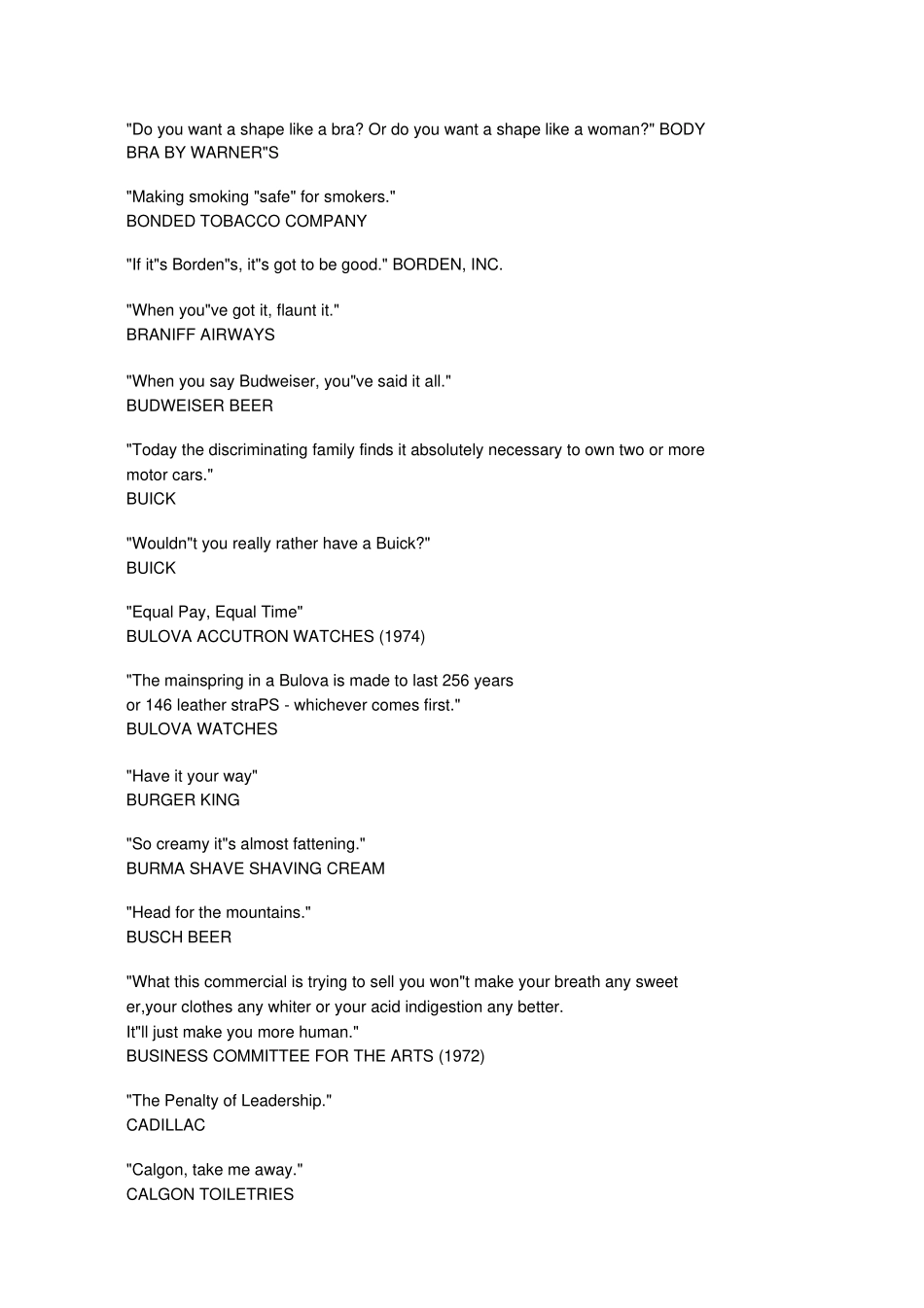 "Do you want a shape like a bra? Or do you want a shape like a woman?" BODY BRA BY WARNER"S

"Making smoking "safe" for smokers."
BONDED TOBACCO COMPANY

"If it"s Borden"s, it"s got to be good." BORDEN, INC.

"When you"ve got it, flaunt it."
BRANIFF AIRWAYS

"When you say Budweiser, you"ve said it all."
BUDWEISER BEER

"Today the discriminating family finds it absolutely necessary to own two or more motor cars."
BUICK

"Wouldn"t you really rather have a Buick?"
BUICK

"Equal Pay, Equal Time"
BULOVA ACCUTRON WATCHES (1974)

"The mainspring in a Bulova is made to last 256 years
or 146 leather straPS - whichever comes first."
BULOVA WATCHES

"Have it your way"
BURGER KING

"So creamy it"s almost fattening."
BURMA SHAVE SHAVING CREAM

"Head for the mountains."
BUSCH BEER

"What this commercial is trying to sell you won"t make your breath any sweet er,your clothes any whiter or your acid indigestion any better.
It"ll just make you more human."
BUSINESS COMMITTEE FOR THE ARTS (1972)

"The Penalty of Leadership."
CADILLAC

"Calgon, take me away."
CALGON TOILETRIES